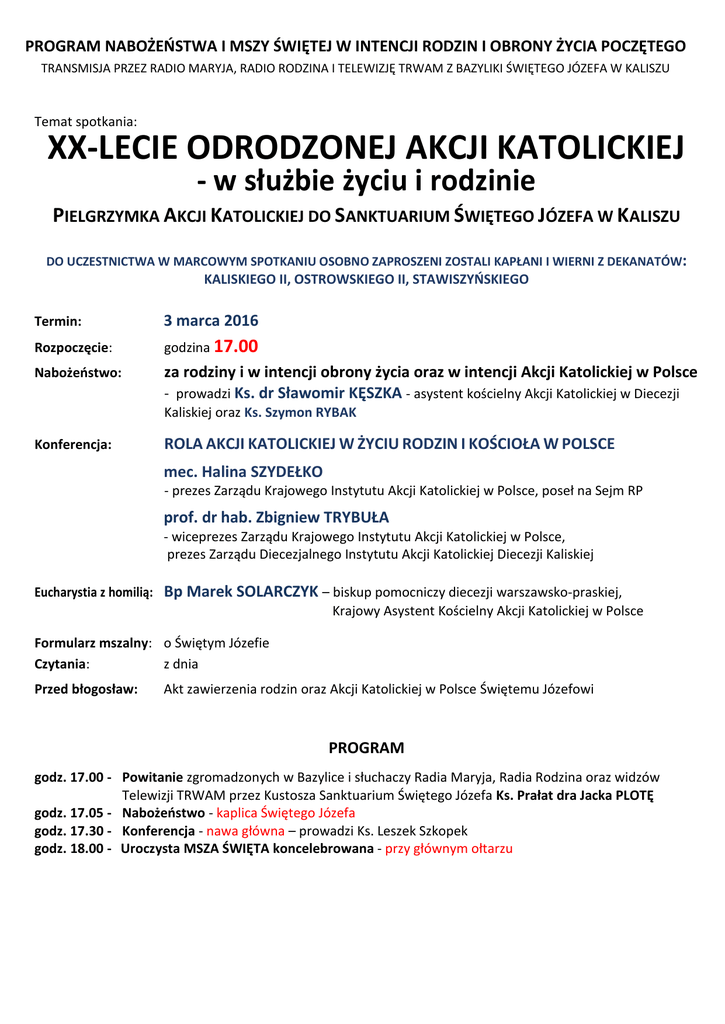 PROGRAM NABOŻEŃSTWA I MSZY ŚWIĘTEJ W INTENCJI RODZIN I OBRONY ŻYCIA POCZĘTEGO
TRANSMISJA PRZEZ RADIO MARYJA, RADIO RODZINA I TELEWIZJĘ TRWAM Z BAZYLIKI ŚWIĘTEGO JÓZEFA W KALISZU

Temat spotkania:
XX-LECIE ODRODZONEJ AKCJI KATOLICKIEJ
- w służbie życiu i rodzinie
PIELGRZYMKA AKCJI KATOLICKIEJ DO SANKTUARIUM ŚWIĘTEGO JÓZEFA W KALISZU

DO UCZESTNICTWA W MARCOWYM SPOTKANIU OSOBNO ZAPROSZENI ZOSTALI KAPŁANI I WIERNI Z DEKANATÓW: KALISKIEGO II, OSTROWSKIEGO II, STAWISZYŃSKIEGO

Termin: 3 marca 2016
Rozpoczęcie: godzina 17.00
Nabożeństwo: za rodziny i w intencji obrony życia oraz w intencji Akcji Katolickiej w Polsce
- prowadzi Ks. dr Sławomir KĘSZKA - asystent kościelny Akcji Katolickiej w Diecezji Kaliskiej oraz Ks. Szymon RYBAK

Konferencja: ROLA AKCJI KATOLICKIEJ W ŻYCIU RODZIN I KOŚCIOŁA W POLSCE
mec. Halina SZYDEŁKO
- prezes Zarządu Krajowego Instytutu Akcji Katolickiej w Polsce, poseł na Sejm RP
prof. dr hab. Zbigniew TRYBUŁA
- wiceprezes Zarządu Krajowego Instytutu Akcji Katolickiej w Polsce, prezes Zarządu Diecezjalnego Instytutu Akcji Katolickiej Diecezji Kaliskiej

Eucharystia z homilią: Bp Marek SOLARCZYK – biskup pomocniczy diecezji warszawsko-praskiej, Krajowy Asystent Kościelny Akcji Katolickiej w Polsce

Formularz mszalny: o Świętym Józefie
Czytania: z dnia
Przed błogosław: Akt zawierzenia rodzin oraz Akcji Katolickiej w Polsce Świętemu Józefowi

PROGRAM

godz. 17.00 - Powitanie zgromadzonych w Bazylice i słuchaczy Radia Maryja, Radia Rodzina oraz widzów Telewizji TRWAM przez Kustosza Sanktuarium Świętego Józefa Ks. Prałat dra Jacka PLOTĘ
godz. 17.05 - Nabożeństwo - kaplica Świętego Józefa
godz. 17.30 - Konferencja - nawa główna – prowadzi Ks. Leszek Szkopek
godz. 18.00 - Uroczysta MSZA ŚWIĘTA koncelebrowana - przy głównym ołtarzu